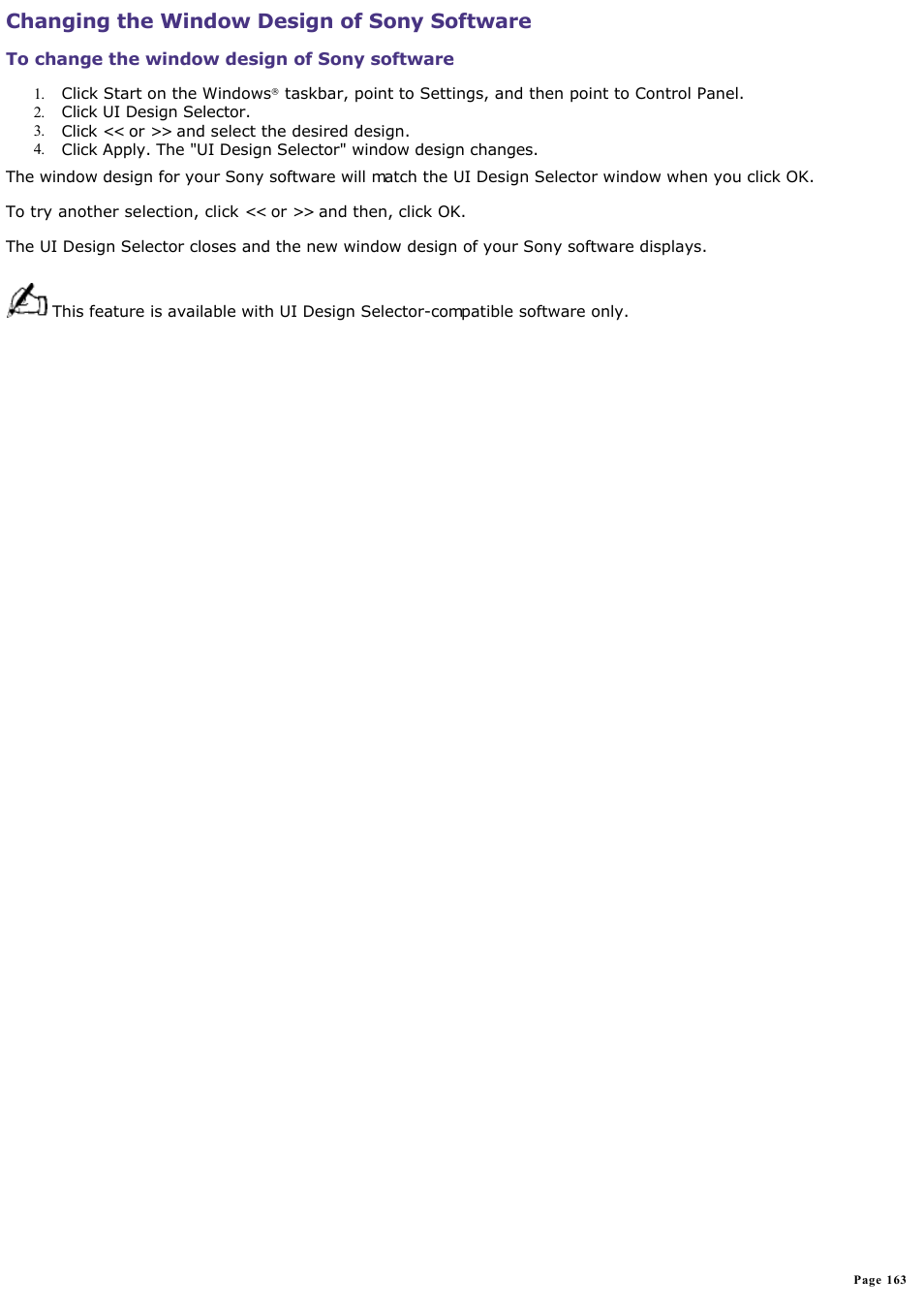 Changing the Window Design of Sony Software

To change the window design of Sony software

1. Click Start on the Windows® taskbar, point to Settings, and then point to Control Panel.
2. Click UI Design Selector.
3. Click << or >> and select the desired design.
4. Click Apply. The "UI Design Selector" window design changes.

The window design for your Sony software will match the UI Design Selector window when you click OK.

To try another selection, click << or >> and then, click OK.

The UI Design Selector closes and the new window design of your Sony software displays.

This feature is available with UI Design Selector-compatible software only.

Page 163